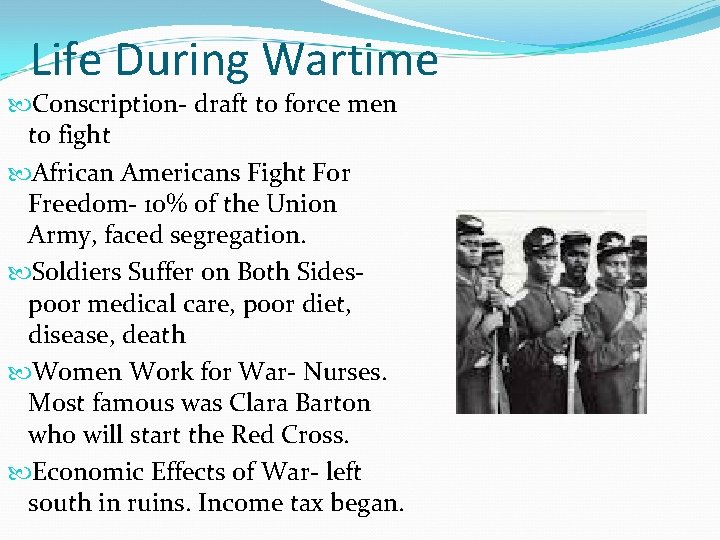 Life During Wartime

Conscription- draft to force men to fight

African Americans Fight For Freedom- 10% of the Union Army, faced segregation.

Soldiers Suffer on Both Sides- poor medical care, poor diet, disease, death

Women Work for War- Nurses. Most famous was Clara Barton who will start the Red Cross.

Economic Effects of War- left south in ruins. Income tax began.